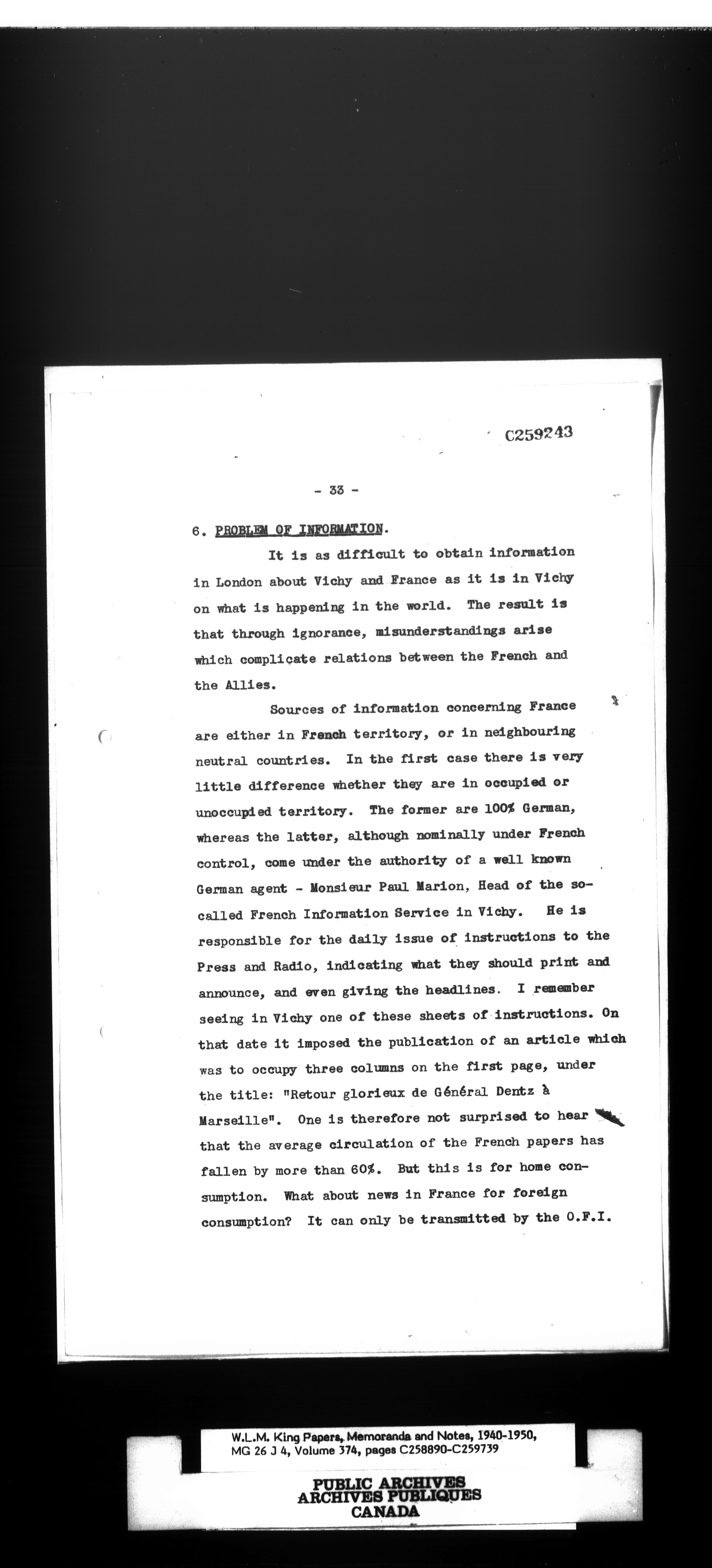 C259243

- 33 -

6. PROBLEM OF INFORMATION.

It is as difficult to obtain information in London about Vichy and France as it is in Vichy on what is happening in the world. The result is that through ignorance, misunderstandings arise which complicate relations between the French and the Allies.

Sources of information concerning France are either in French territory, or in neighbouring neutral countries. In the first case there is very little difference whether they are in occupied or unoccupied territory. The former are 100% German, whereas the latter, although nominally under French control, come under the authority of a well known German agent - Monsieur Paul Marion, Head of the so-called French Information Service in Vichy. He is responsible for the daily issue of instructions to the Press and Radio, indicating what they should print and announce, and even giving the headlines. I remember seeing in Vichy one of these sheets of instructions. On that date it imposed the publication of an article which was to occupy three columns on the first page, under the title: "Retour glorieux de Général Dentz à Marseille". One is therefore not surprised to hear that the average circulation of the French papers has fallen by more than 60%. But this is for home consumption. What about news in France for foreign consumption? It can only be transmitted by the O.F.I.

W.L.M. King Papers, Memoranda and Notes, 1940-1950, MG 26 J 4, Volume 374, pages C258890-C259739

PUBLIC ARCHIVES
ARCHIVES PUBLIQUES
CANADA